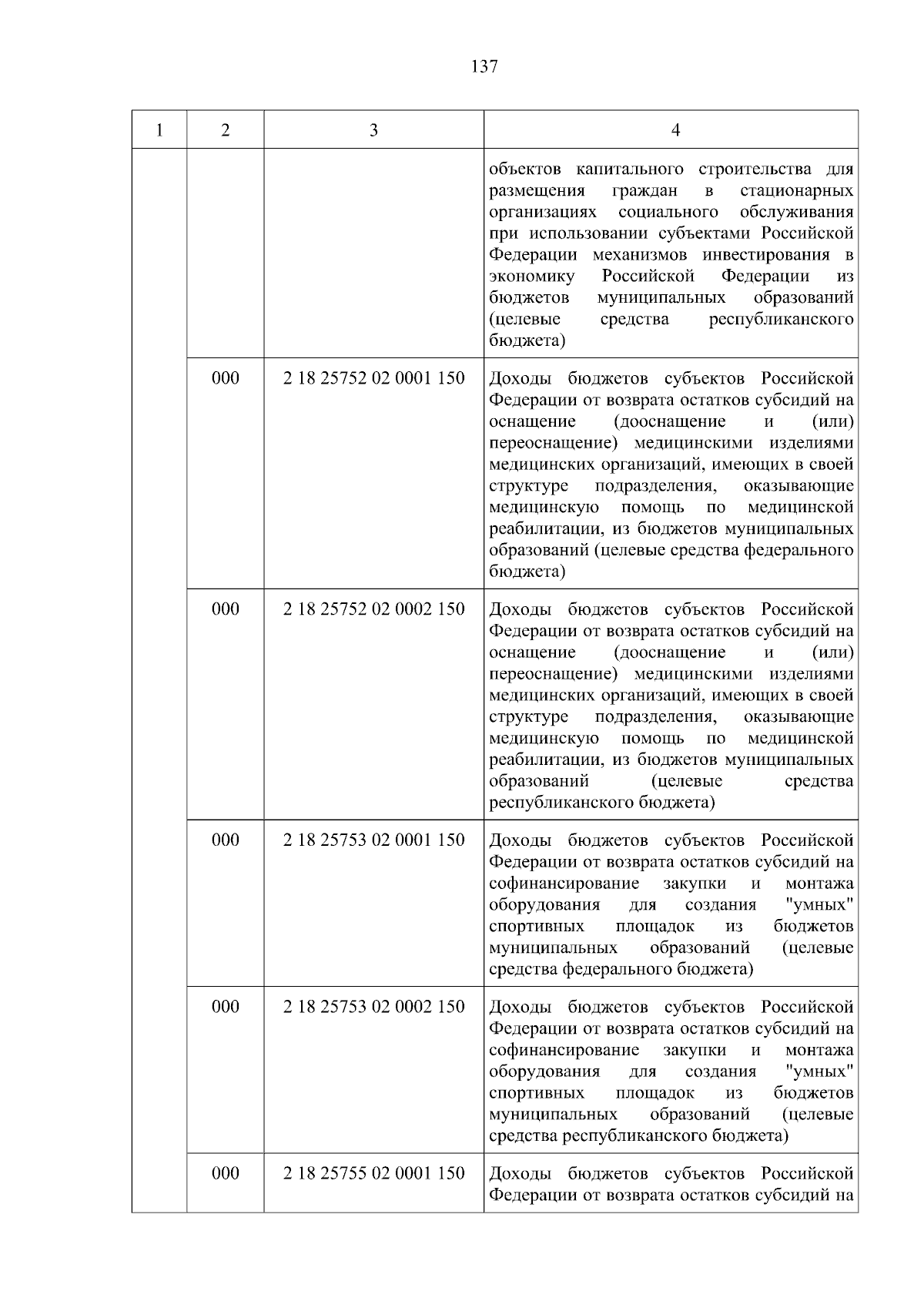 137

| 1 | 2 | 3 | 4 |
|---|---|---|---|
| | | | объектов капитального строительства для размещения граждан в стационарных организациях социального обслуживания при использовании субъектами Российской Федерации механизмов инвестирования в экономику Российской Федерации из бюджетов муниципальных образований (целевые средства республиканского бюджета) |
| | 000 | 2 18 25752 02 0001 150 | Доходы бюджетов субъектов Российской Федерации от возврата остатков субсидий на оснащение (дооснащение и (или) переоснащение) медицинскими изделиями медицинских организаций, имеющих в своей структуре подразделения, оказывающие медицинскую помощь по медицинской реабилитации, из бюджетов муниципальных образований (целевые средства федерального бюджета) |
| | 000 | 2 18 25752 02 0002 150 | Доходы бюджетов субъектов Российской Федерации от возврата остатков субсидий на оснащение (дооснащение и (или) переоснащение) медицинскими изделиями медицинских организаций, имеющих в своей структуре подразделения, оказывающие медицинскую помощь по медицинской реабилитации, из бюджетов муниципальных образований (целевые средства республиканского бюджета) |
| | 000 | 2 18 25753 02 0001 150 | Доходы бюджетов субъектов Российской Федерации от возврата остатков субсидий на софинансирование закупки и монтажа оборудования для создания "умных" спортивных площадок из бюджетов муниципальных образований (целевые средства федерального бюджета) |
| | 000 | 2 18 25753 02 0002 150 | Доходы бюджетов субъектов Российской Федерации от возврата остатков субсидий на софинансирование закупки и монтажа оборудования для создания "умных" спортивных площадок из бюджетов муниципальных образований (целевые средства республиканского бюджета) |
| | 000 | 2 18 25755 02 0001 150 | Доходы бюджетов субъектов Российской Федерации от возврата остатков субсидий на |